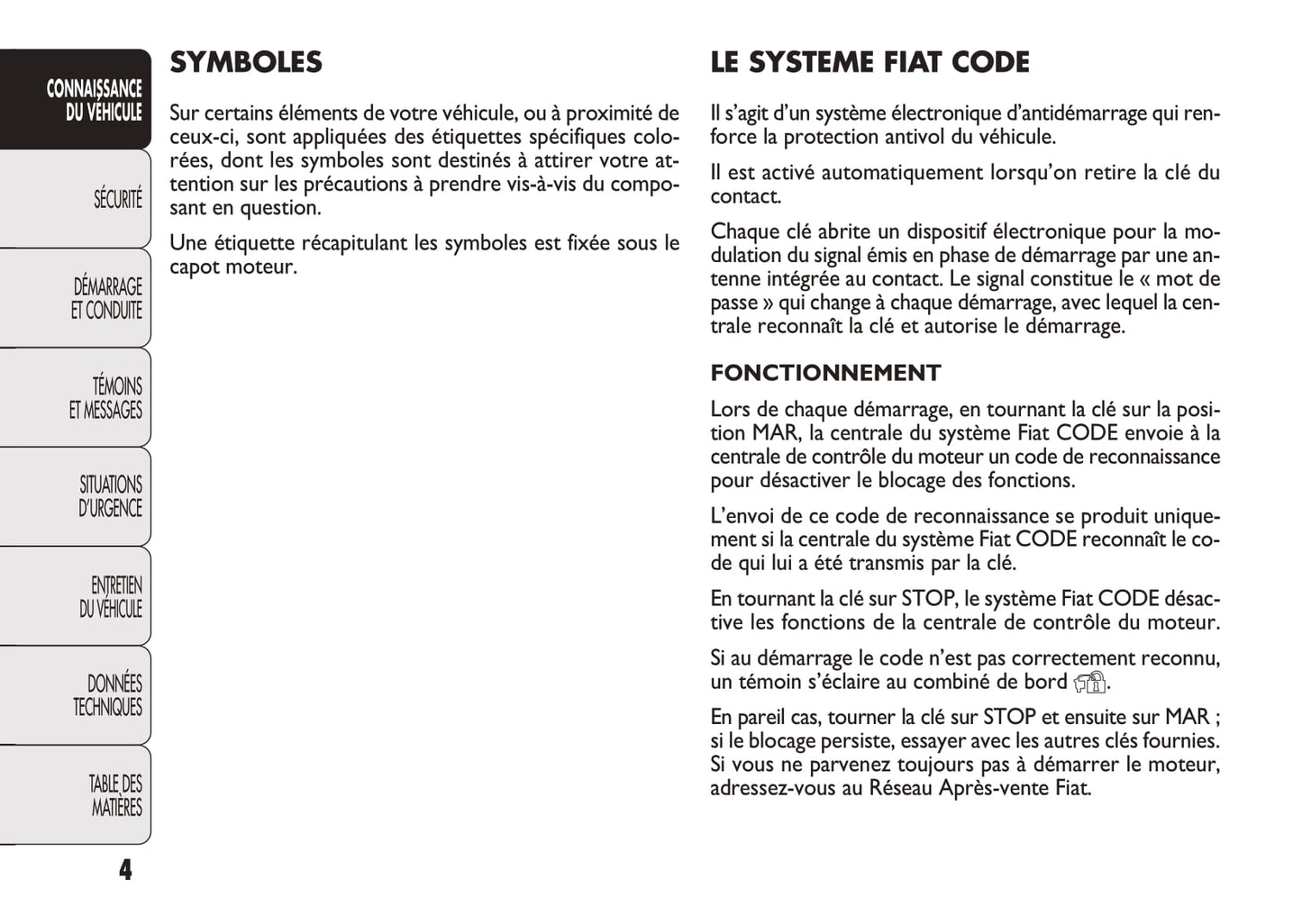 CONNAISSANCE DU VÉHICULE

SÉCURITÉ

DÉMARRAGE ET CONDUITE

TÉMOINS ET MESSAGES

SITUATIONS D'URGENCE

ENTRETIEN DU VÉHICULE

DONNÉES TECHNIQUES

TABLE DES MATIÈRES

4

SYMBOLES

Sur certains éléments de votre véhicule, ou à proximité de ceux-ci, sont appliquées des étiquettes spécifiques colorées, dont les symboles sont destinés à attirer votre attention sur les précautions à prendre vis-à-vis du composant en question.

Une étiquette récapitulant les symboles est fixée sous le capot moteur.

LE SYSTEME FIAT CODE

Il s'agit d'un système électronique d'antidémarrage qui renforce la protection antivol du véhicule.

Il est activé automatiquement lorsqu'on retire la clé du contact.

Chaque clé abrite un dispositif électronique pour la modulation du signal émis en phase de démarrage par une antenne intégrée au contact. Le signal constitue le « mot de passe » qui change à chaque démarrage, avec lequel la centrale reconnaît la clé et autorise le démarrage.

FONCTIONNEMENT

Lors de chaque démarrage, en tournant la clé sur la position MAR, la centrale du système Fiat CODE envoie à la centrale de contrôle du moteur un code de reconnaissance pour désactiver le blocage des fonctions.

L'envoi de ce code de reconnaissance se produit uniquement si la centrale du système Fiat CODE reconnaît le code qui lui a été transmis par la clé.

En tournant la clé sur STOP, le système Fiat CODE désactive les fonctions de la centrale de contrôle du moteur.

Si au démarrage le code n'est pas correctement reconnu, un témoin s'éclaire au combiné de bord .

En pareil cas, tourner la clé sur STOP et ensuite sur MAR ; si le blocage persiste, essayer avec les autres clés fournies. Si vous ne parvenez toujours pas à démarrer le moteur, adressez-vous au Réseau Après-vente Fiat.